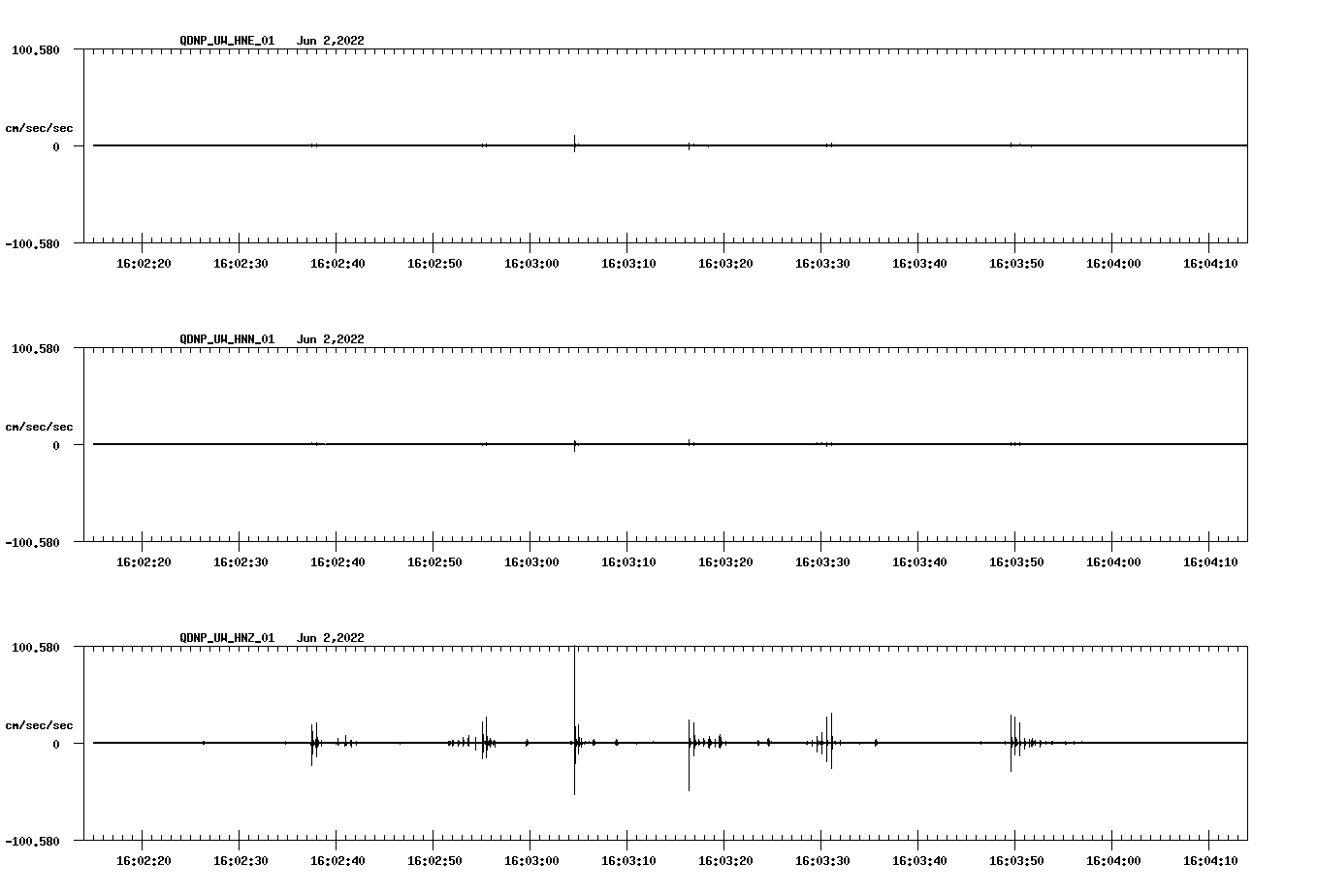 QDNP_UW_HNE_01   Jun 2,2022

100.580

cm/sec/sec

0

-100.580

16:02:20 16:02:30 16:02:40 16:02:50 16:03:00 16:03:10 16:03:20 16:03:30 16:03:40 16:03:50 16:04:00 16:04:10

QDNP_UW_HNN_01   Jun 2,2022

100.580

cm/sec/sec

0

-100.580

16:02:20 16:02:30 16:02:40 16:02:50 16:03:00 16:03:10 16:03:20 16:03:30 16:03:40 16:03:50 16:04:00 16:04:10

QDNP_UW_HNZ_01   Jun 2,2022

100.580

cm/sec/sec

0

-100.580

16:02:20 16:02:30 16:02:40 16:02:50 16:03:00 16:03:10 16:03:20 16:03:30 16:03:40 16:03:50 16:04:00 16:04:10